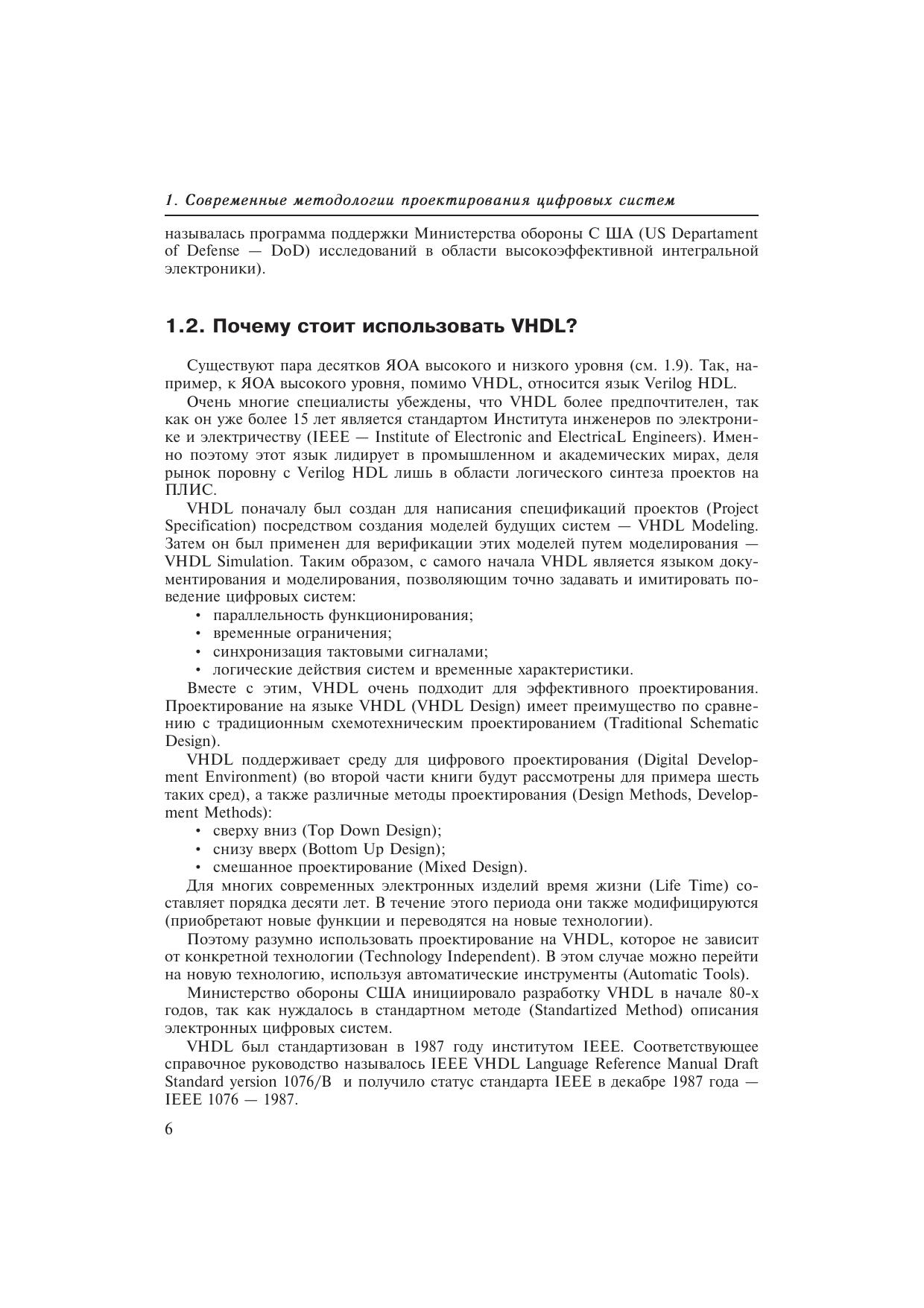 1. Современные методологии проектирования цифровых систем

называлась программа поддержки Министерства обороны С ША (US Departament of Defense — DoD) исследований в области высокоэффективной интегральной электроники).

1.2. Почему стоит использовать VHDL?

Существуют пара десятков ЯОА высокого и низкого уровня (см. 1.9). Так, например, к ЯОА высокого уровня, помимо VHDL, относится язык Verilog HDL.

Очень многие специалисты убеждены, что VHDL более предпочтителен, так как он уже более 15 лет является стандартом Института инженеров по электронике и электричеству (IEEE — Institute of Electronic and ElectricaL Engineers). Именно поэтому этот язык лидирует в промышленном и академических мирах, деля рынок поровну с Verilog HDL лишь в области логического синтеза проектов на ПЛИС.

VHDL поначалу был создан для написания спецификаций проектов (Project Specification) посредством создания моделей будущих систем — VHDL Modeling. Затем он был применен для верификации этих моделей путем моделирования — VHDL Simulation. Таким образом, с самого начала VHDL является языком документирования и моделирования, позволяющим точно задавать и имитировать поведение цифровых систем:
• параллельность функционирования;
• временные ограничения;
• синхронизация тактовыми сигналами;
• логические действия систем и временные характеристики.

Вместе с этим, VHDL очень подходит для эффективного проектирования. Проектирование на языке VHDL (VHDL Design) имеет преимущество по сравнению с традиционным схемотехническим проектированием (Traditional Schematic Design).

VHDL поддерживает среду для цифрового проектирования (Digital Development Environment) (во второй части книги будут рассмотрены для примера шесть таких сред), а также различные методы проектирования (Design Methods, Development Methods):
• сверху вниз (Top Down Design);
• снизу вверх (Bottom Up Design);
• смешанное проектирование (Mixed Design).

Для многих современных электронных изделий время жизни (Life Time) составляет порядка десяти лет. В течение этого периода они также модифицируются (приобретают новые функции и переводятся на новые технологии).

Поэтому разумно использовать проектирование на VHDL, которое не зависит от конкретной технологии (Technology Independent). В этом случае можно перейти на новую технологию, используя автоматические инструменты (Automatic Tools).

Министерство обороны США инициировало разработку VHDL в начале 80-х годов, так как нуждалось в стандартном методе (Standartized Method) описания электронных цифровых систем.

VHDL был стандартизован в 1987 году институтом IEEE. Соответствующее справочное руководство называлось IEEE VHDL Language Reference Manual Draft Standard yersion 1076/B и получило статус стандарта IEEE в декабре 1987 года — IEEE 1076 — 1987.

6